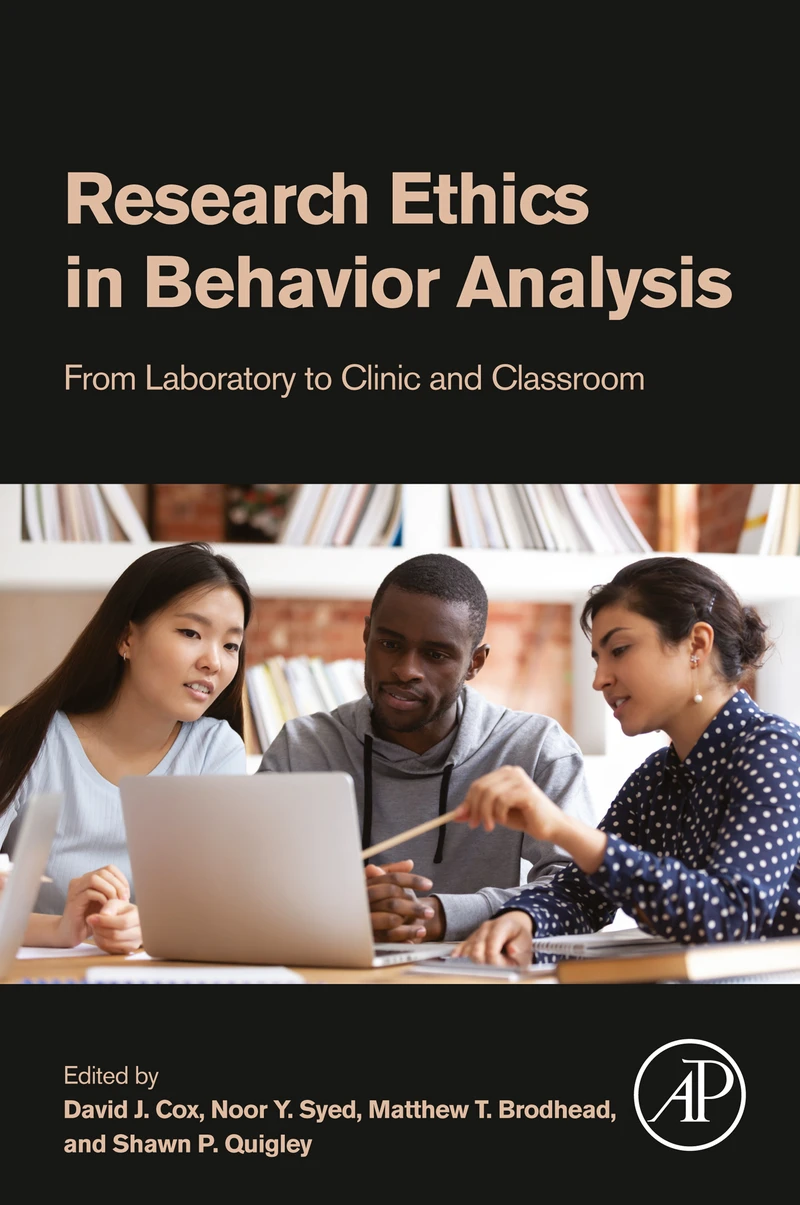 Research Ethics in Behavior Analysis

From Laboratory to Clinic and Classroom

Edited by
David J. Cox, Noor Y. Syed, Matthew T. Brodhead, and Shawn P. Quigley

AP